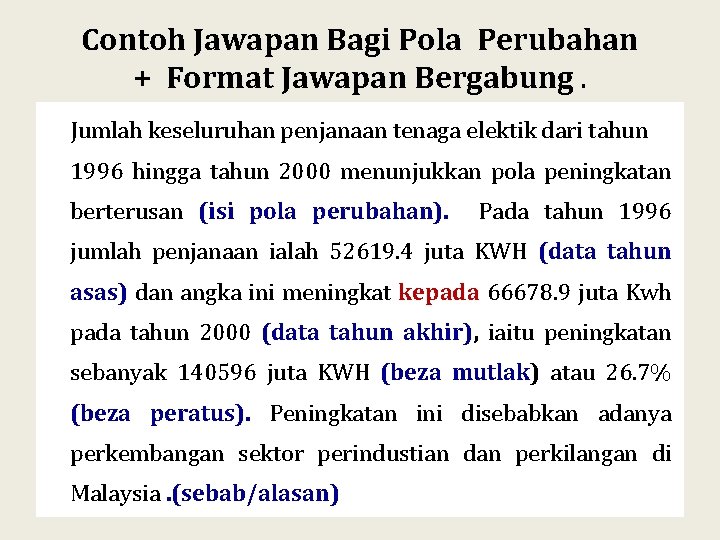 Contoh Jawapan Bagi Pola Perubahan + Format Jawapan Bergabung .

Jumlah keseluruhan penjanaan tenaga elektik dari tahun 1996 hingga tahun 2000 menunjukkan pola peningkatan berterusan (isi pola perubahan). Pada tahun 1996 jumlah penjanaan ialah 52619.4 juta KWH (data tahun asas) dan angka ini meningkat kepada 66678.9 juta Kwh pada tahun 2000 (data tahun akhir), iaitu peningkatan sebanyak 140596 juta KWH (beza mutlak) atau 26.7% (beza peratus). Peningkatan ini disebabkan adanya perkembangan sektor perindustian dan perkilangan di Malaysia .(sebab/alasan)